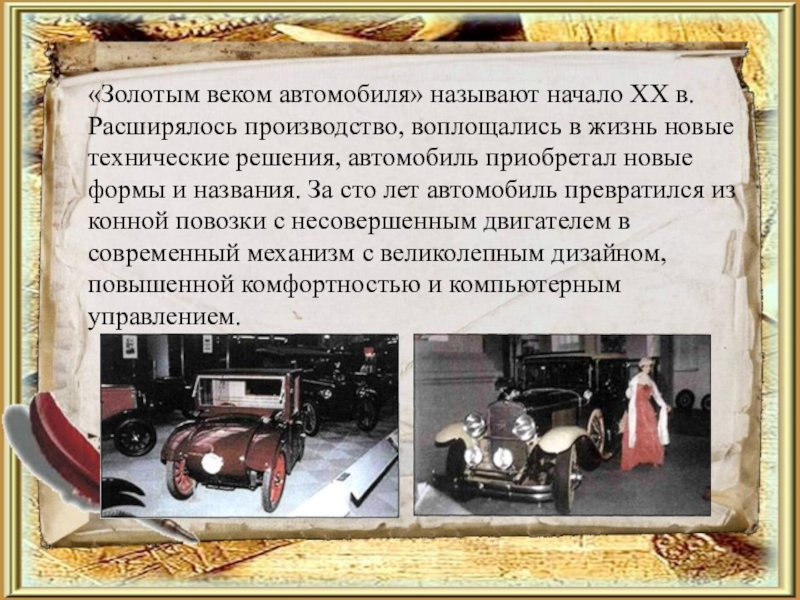 «Золотым веком автомобиля» называют начало XX в. Расширялось производство, воплощались в жизнь новые технические решения, автомобиль приобретал новые формы и названия. За сто лет автомобиль превратился из конной повозки с несовершенным двигателем в современный механизм с великолепным дизайном, повышенной комфортностью и компьютерным управлением.